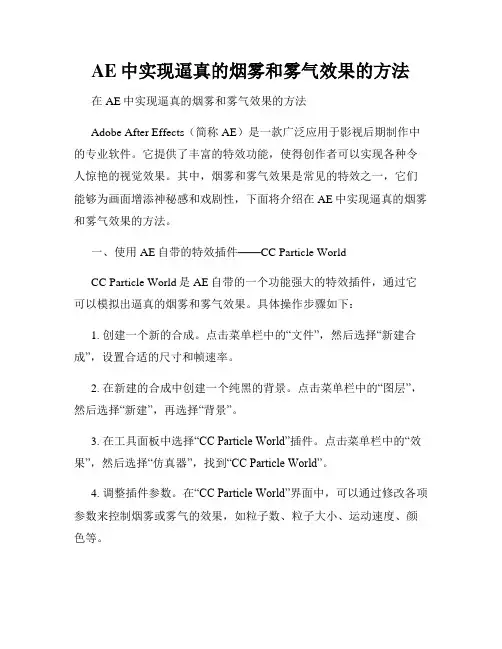 AE 中实现逼真的烟雾和雾气效果的方法

在 AE 中实现逼真的烟雾和雾气效果的方法

Adobe After Effects（简称 AE）是一款广泛应用于影视后期制作中的专业软件。它提供了丰富的特效功能，使得创作者可以实现各种令人惊艳的视觉效果。其中，烟雾和雾气效果是常见的特效之一，它们能够为画面增添神秘感和戏剧性，下面将介绍在 AE 中实现逼真的烟雾和雾气效果的方法。

一、使用 AE 自带的特效插件——CC Particle World

CC Particle World 是 AE 自带的一个功能强大的特效插件，通过它可以模拟出逼真的烟雾和雾气效果。具体操作步骤如下：

1. 创建一个新的合成。点击菜单栏中的“文件”，然后选择“新建合成”，设置合适的尺寸和帧速率。

2. 在新建的合成中创建一个纯黑的背景。点击菜单栏中的“图层”，然后选择“新建”，再选择“背景”。

3. 在工具面板中选择“CC Particle World”插件。点击菜单栏中的“效果”，然后选择“仿真器”，找到“CC Particle World”。

4. 调整插件参数。在“CC Particle World”界面中，可以通过修改各项参数来控制烟雾或雾气的效果，如粒子数、粒子大小、运动速度、颜色等。